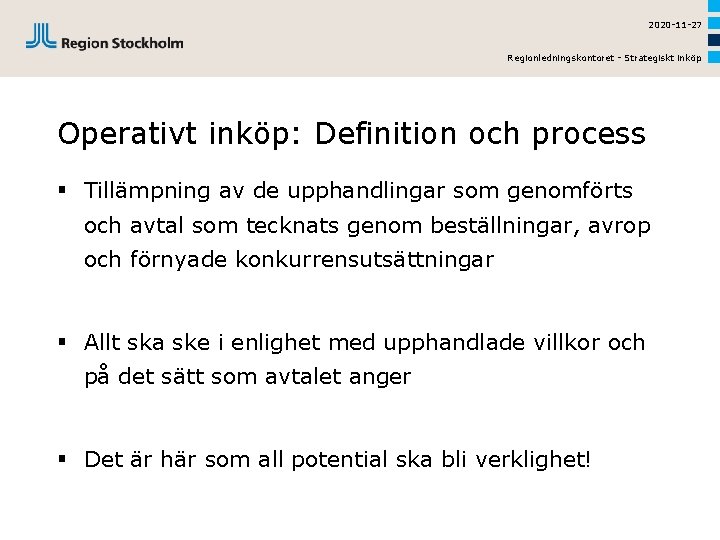 Region Stockholm

2020-11-27

Regionledningskontoret - Strategiskt inköp

Operativt inköp: Definition och process

▪ Tillämpning av de upphandlingar som genomförts och avtal som tecknats genom beställningar, avrop och förnyade konkurrensutsättningar

▪ Allt ska ske i enlighet med upphandlade villkor och på det sätt som avtalet anger

▪ Det är här som all potential ska bli verklighet!